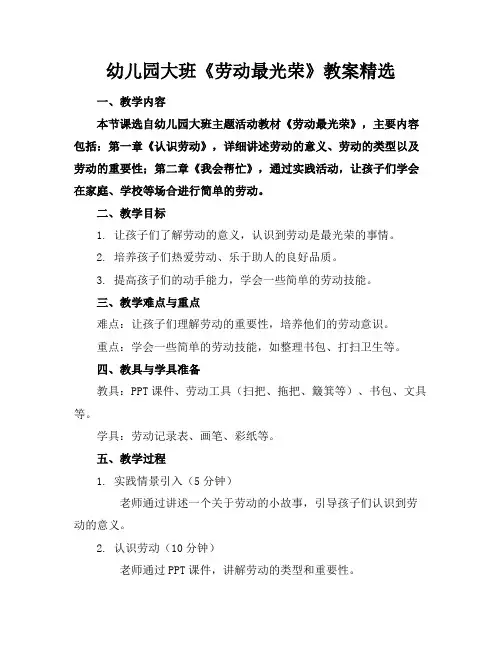 幼儿园大班《劳动最光荣》教案精选

一、教学内容

本节课选自幼儿园大班主题活动教材《劳动最光荣》，主要内容包括：第一章《认识劳动》，详细讲述劳动的意义、劳动的类型以及劳动的重要性；第二章《我会帮忙》，通过实践活动，让孩子们学会在家庭、学校等场合进行简单的劳动。

二、教学目标

1. 让孩子们了解劳动的意义，认识到劳动是最光荣的事情。

2. 培养孩子们热爱劳动、乐于助人的良好品质。

3. 提高孩子们的动手能力，学会一些简单的劳动技能。

三、教学难点与重点

难点：让孩子们理解劳动的重要性，培养他们的劳动意识。

重点：学会一些简单的劳动技能，如整理书包、打扫卫生等。

四、教具与学具准备

教具：PPT课件、劳动工具（扫把、拖把、簸箕等）、书包、文具等。

学具：劳动记录表、画笔、彩纸等。

五、教学过程

1. 实践情景引入（5分钟）

老师通过讲述一个关于劳动的小故事，引导孩子们认识到劳动的意义。

2. 认识劳动（10分钟）

老师通过PPT课件，讲解劳动的类型和重要性。